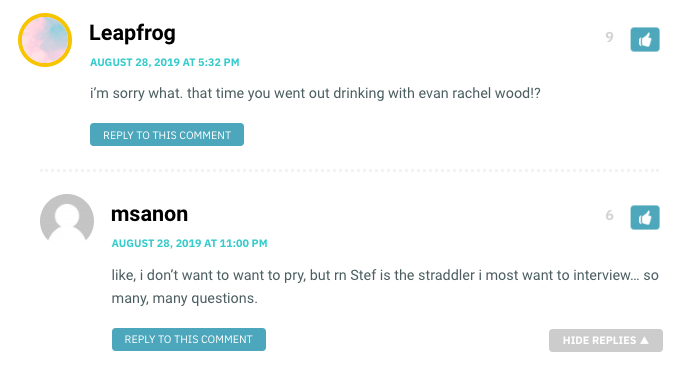 Leapfrog
9
AUGUST 28, 2019 AT 5:32 PM
i'm sorry what. that time you went out drinking with evan rachel wood!?
REPLY TO THIS COMMENT

msanon
6
AUGUST 28, 2019 AT 11:00 PM
like, i don't want to want to pry, but rn Stef is the straddler i most want to interview… so many, many questions.
REPLY TO THIS COMMENT
HIDE REPLIES ▲